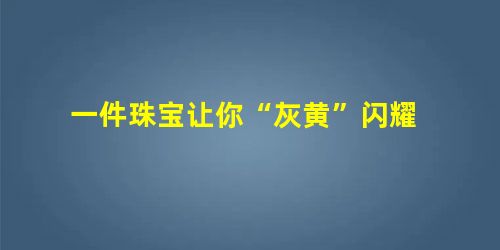 一件珠宝让你“灰黄”闪耀